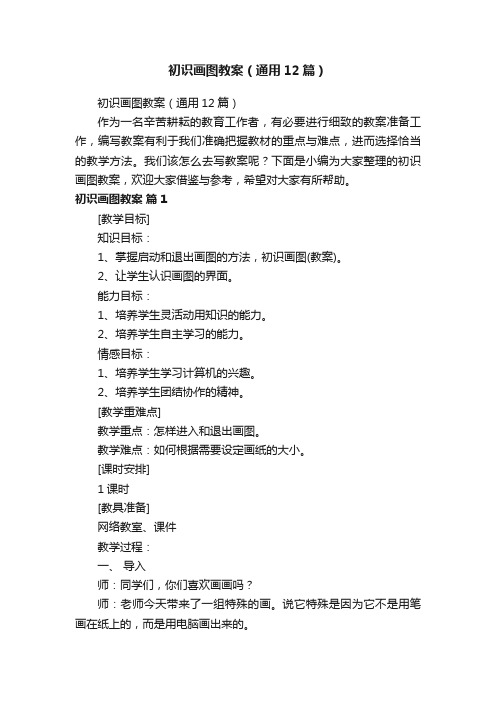 初识画图教案（通用12篇）

初识画图教案（通用12篇）

作为一名辛苦耕耘的教育工作者，有必要进行细致的教案准备工作，编写教案有利于我们准确把握教材的重点与难点，进而选择恰当的教学方法。我们该怎么去写教案呢？下面是小编为大家整理的初识画图教案，欢迎大家借鉴与参考，希望对大家有所帮助。

初识画图教案 篇1

[教学目标]

知识目标：

1、掌握启动和退出画图的方法，初识画图(教案)。

2、让学生认识画图的界面。

能力目标：

1、培养学生灵活动用知识的能力。

2、培养学生自主学习的能力。

情感目标：

1、培养学生学习计算机的兴趣。

2、培养学生团结协作的精神。

[教学重难点]

教学重点：怎样进入和退出画图。

教学难点：如何根据需要设定画纸的大小。

[课时安排]

1课时

[教具准备]

网络教室、课件

教学过程：

一、 导入

师：同学们，你们喜欢画画吗？

师：老师今天带来了一组特殊的画。说它特殊是因为它不是用笔画在纸上的，而是用电脑画出来的。